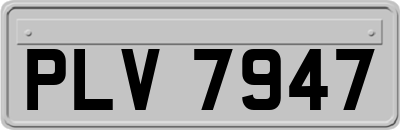 PLV 7947